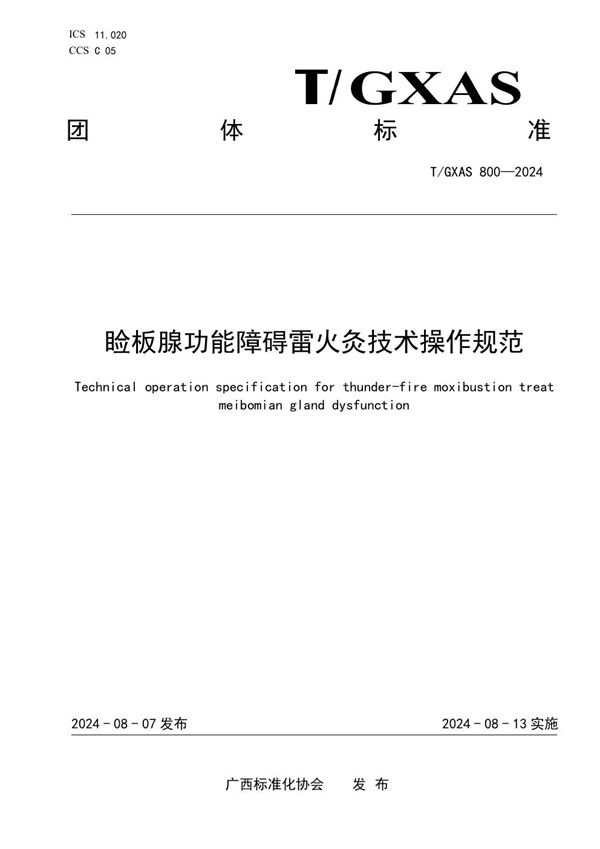 ICS 11.020
CCS C 05

T/GXAS

团 体 标 准

T/GXAS 800—2024

睑板腺功能障碍雷火灸技术操作规范

Technical operation specification for thunder-fire moxibustion treat meibomian gland dysfunction

2024 - 08 - 07 发布

2024 - 08 - 13 实施

广西标准化协会 发 布